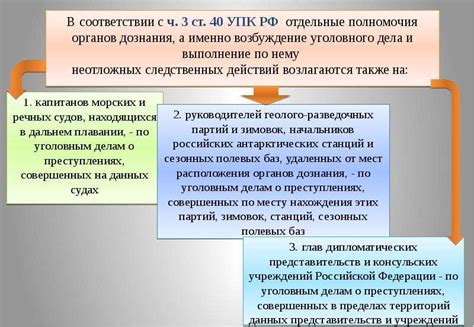 В соответствии с ч. 3 ст. 40 УПК РФ отдельные полномочия органов дознания, а именно возбуждение уголовного дела и выполнение по нему неотложных следственных действий возлагаются также на:

1. капитанов морских и речных судов, находящихся в дальнем плавании, - по уголовным делам о преступлениях, совершенных на данных судах

2. руководителей геолого-разведочных партий и зимовок, начальников российских антарктических станций и сезонных полевых баз, удаленных от мест расположения органов дознания, - по уголовным делам о преступлениях, совершенных по месту нахождения этих партий, зимовок, станций, сезонных полевых баз

3. глав дипломатических представительств и консульских учреждений Российской Федерации - по уголовным делам о преступлениях, совершенных в пределах территорий данных представительств и учреждений